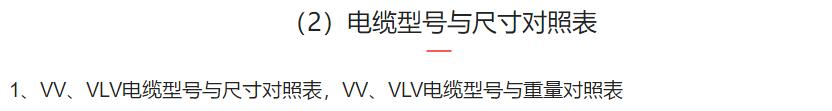 （2）电缆型号与尺寸对照表

1、VV、VLV电缆型号与尺寸对照表，VV、VLV电缆型号与重量对照表